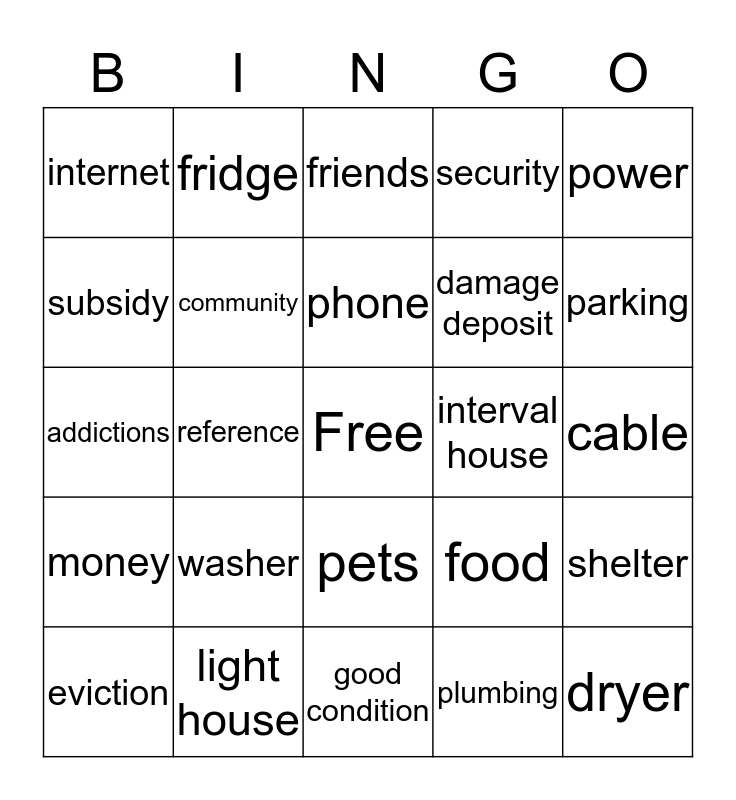 | B | I | N | G | O |
|---|---|---|---|---|
| internet | fridge | friends | security | power |
| subsidy | community | phone | damage deposit | parking |
| addictions | reference | Free | interval house | cable |
| money | washer | pets | food | shelter |
| eviction | light house | good condition | plumbing | dryer |